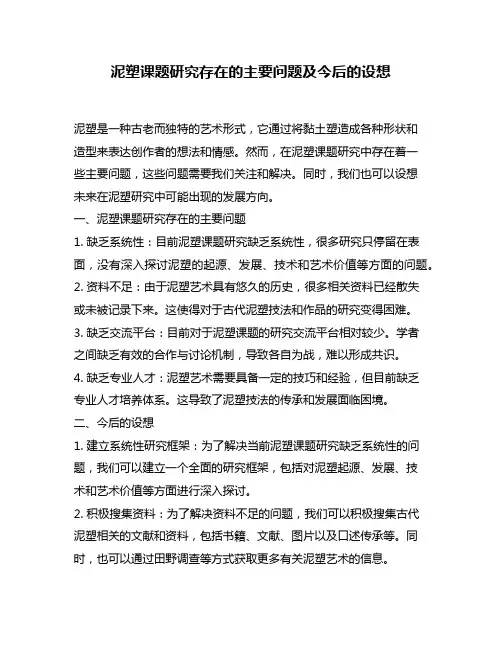 泥塑课题研究存在的主要问题及今后的设想

泥塑是一种古老而独特的艺术形式，它通过将黏土塑造成各种形状和造型来表达创作者的想法和情感。然而，在泥塑课题研究中存在着一些主要问题，这些问题需要我们关注和解决。同时，我们也可以设想未来在泥塑研究中可能出现的发展方向。

一、泥塑课题研究存在的主要问题

1. 缺乏系统性：目前泥塑课题研究缺乏系统性，很多研究只停留在表面，没有深入探讨泥塑的起源、发展、技术和艺术价值等方面的问题。

2. 资料不足：由于泥塑艺术具有悠久的历史，很多相关资料已经散失或未被记录下来。这使得对于古代泥塑技法和作品的研究变得困难。

3. 缺乏交流平台：目前对于泥塑课题的研究交流平台相对较少。学者之间缺乏有效的合作与讨论机制，导致各自为战，难以形成共识。

4. 缺乏专业人才：泥塑艺术需要具备一定的技巧和经验，但目前缺乏专业人才培养体系。这导致了泥塑技法的传承和发展面临困境。

二、今后的设想

1. 建立系统性研究框架：为了解决当前泥塑课题研究缺乏系统性的问题，我们可以建立一个全面的研究框架，包括对泥塑起源、发展、技术和艺术价值等方面进行深入探讨。

2. 积极搜集资料：为了解决资料不足的问题，我们可以积极搜集古代泥塑相关的文献和资料，包括书籍、文献、图片以及口述传承等。同时，也可以通过田野调查等方式获取更多有关泥塑艺术的信息。